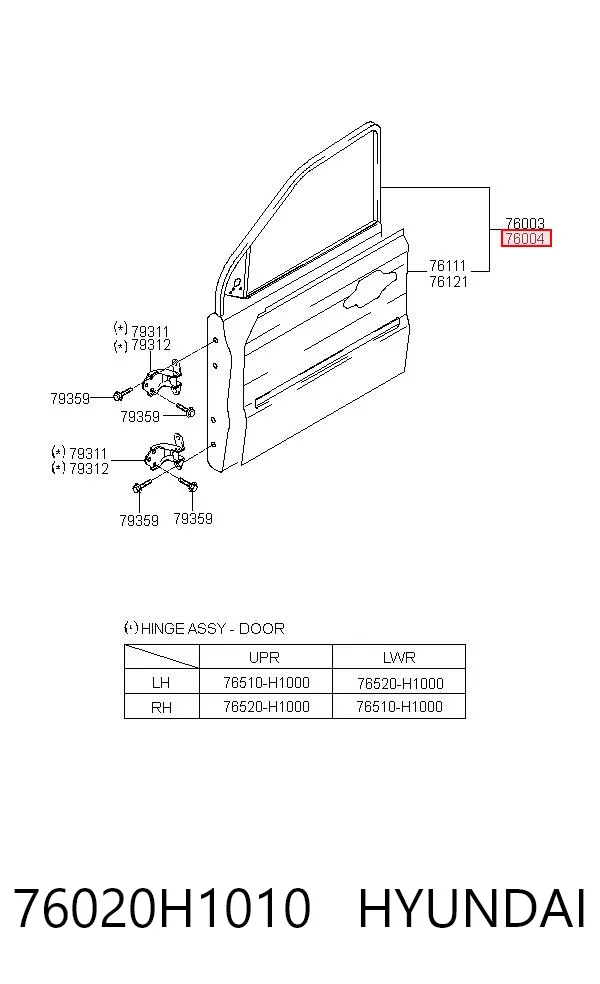 76003
76004

76111
76121

(*) 79311
(*) 79312

79359

79359

(*) 79311
(*) 79312

79359
79359

(*) HINGE ASSY - DOOR

| | UPR | LWR |
|---|---|---|
| LH | 76510-H1000 | 76520-H1000 |
| RH | 76520-H1000 | 76510-H1000 |

76020H1010 HYUNDAI